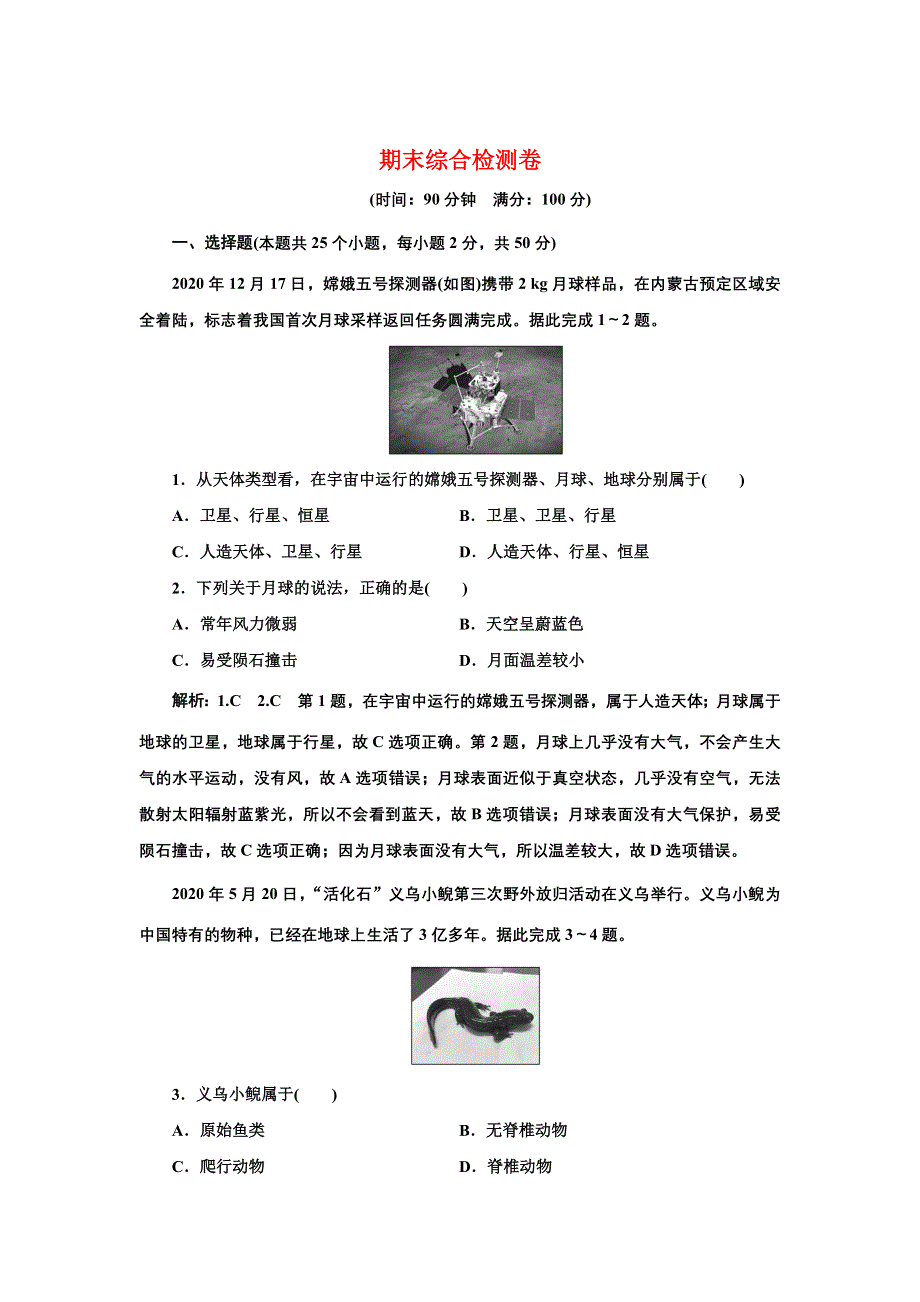 期末综合检测卷

(时间：90 分钟　满分：100 分)

一、选择题(本题共 25 个小题，每小题 2 分，共 50 分)

2020 年 12 月 17 日，嫦娥五号探测器(如图)携带 2 kg 月球样品，在内蒙古预定区域安全着陆，标志着我国首次月球采样返回任务圆满完成。据此完成 1～2 题。

1．从天体类型看，在宇宙中运行的嫦娥五号探测器、月球、地球分别属于(　　)

A．卫星、行星、恒星　　B．卫星、卫星、行星

C．人造天体、卫星、行星　　D．人造天体、行星、恒星

2．下列关于月球的说法，正确的是(　　)

A．常年风力微弱　　B．天空呈蔚蓝色

C．易受陨石撞击　　D．月面温差较小

解析：1.C　2.C　第 1 题，在宇宙中运行的嫦娥五号探测器，属于人造天体；月球属于地球的卫星，地球属于行星，故 C 选项正确。第 2 题，月球上几乎没有大气，不会产生大气的水平运动，没有风，故 A 选项错误；月球表面近似于真空状态，几乎没有空气，无法散射太阳辐射蓝紫光，所以不会看到蓝天，故 B 选项错误；月球表面没有大气保护，易受陨石撞击，故 C 选项正确；因为月球表面没有大气，所以温差较大，故 D 选项错误。

2020 年 5 月 20 日，“活化石”义乌小鲵第三次野外放归活动在义乌举行。义乌小鲵为中国特有的物种，已经在地球上生活了 3 亿多年。据此完成 3～4 题。

3．义乌小鲵属于(　　)

A．原始鱼类　　B．无脊椎动物

C．爬行动物　　D．脊椎动物